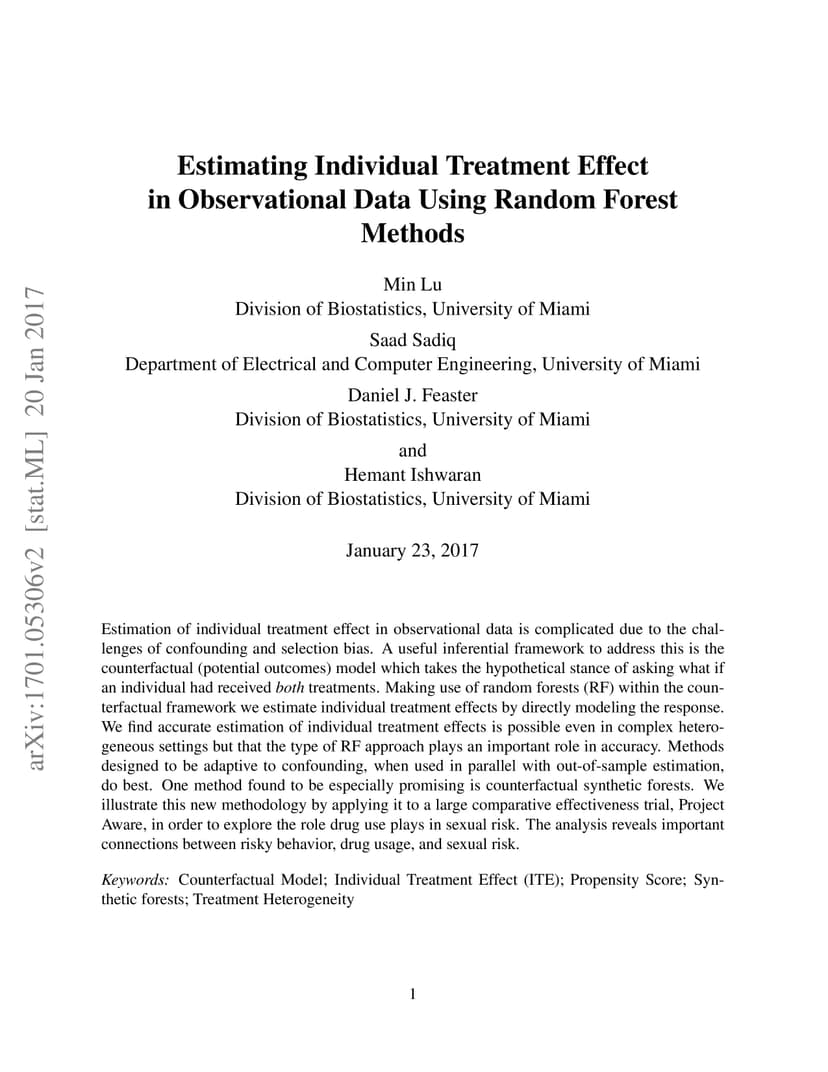 Estimating Individual Treatment Effect in Observational Data Using Random Forest Methods

Min Lu
Division of Biostatistics, University of Miami

Saad Sadiq
Department of Electrical and Computer Engineering, University of Miami

Daniel J. Feaster
Division of Biostatistics, University of Miami

and

Hemant Ishwaran
Division of Biostatistics, University of Miami

January 23, 2017

Estimation of individual treatment effect in observational data is complicated due to the challenges of confounding and selection bias. A useful inferential framework to address this is the counterfactual (potential outcomes) model which takes the hypothetical stance of asking what if an individual had received both treatments. Making use of random forests (RF) within the counterfactual framework we estimate individual treatment effects by directly modeling the response. We find accurate estimation of individual treatment effects is possible even in complex heterogeneous settings but that the type of RF approach plays an important role in accuracy. Methods designed to be adaptive to confounding, when used in parallel with out-of-sample estimation, do best. One method found to be especially promising is counterfactual synthetic forests. We illustrate this new methodology by applying it to a large comparative effectiveness trial, Project Aware, in order to explore the role drug use plays in sexual risk. The analysis reveals important connections between risky behavior, drug usage, and sexual risk.

Keywords: Counterfactual Model; Individual Treatment Effect (ITE); Propensity Score; Synthetic forests; Treatment Heterogeneity

1

arXiv:1701.05306v2 [stat.ML] 20 Jan 2017